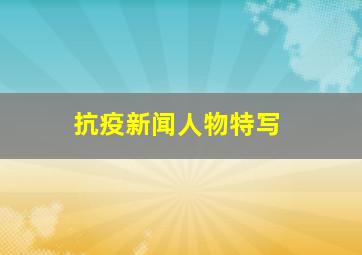 抗疫新闻人物特写